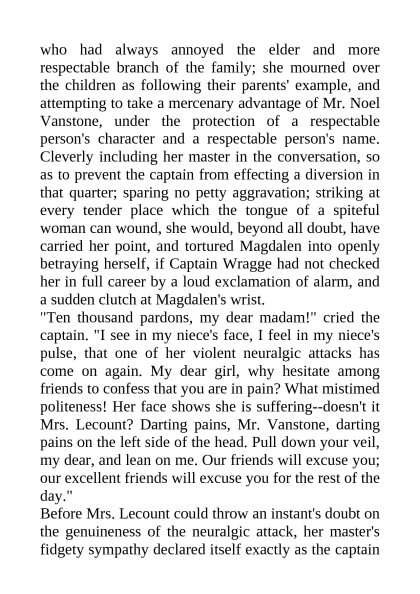 who had always annoyed the elder and more respectable branch of the family; she mourned over the children as following their parents' example, and attempting to take a mercenary advantage of Mr. Noel Vanstone, under the protection of a respectable person's character and a respectable person's name. Cleverly including her master in the conversation, so as to prevent the captain from effecting a diversion in that quarter; sparing no petty aggravation; striking at every tender place which the tongue of a spiteful woman can wound, she would, beyond all doubt, have carried her point, and tortured Magdalen into openly betraying herself, if Captain Wragge had not checked her in full career by a loud exclamation of alarm, and a sudden clutch at Magdalen's wrist.
"Ten thousand pardons, my dear madam!" cried the captain. "I see in my niece's face, I feel in my niece's pulse, that one of her violent neuralgic attacks has come on again. My dear girl, why hesitate among friends to confess that you are in pain? What mistimed politeness! Her face shows she is suffering--doesn't it Mrs. Lecount? Darting pains, Mr. Vanstone, darting pains on the left side of the head. Pull down your veil, my dear, and lean on me. Our friends will excuse you; our excellent friends will excuse you for the rest of the day."
Before Mrs. Lecount could throw an instant's doubt on the genuineness of the neuralgic attack, her master's fidgety sympathy declared itself exactly as the captain